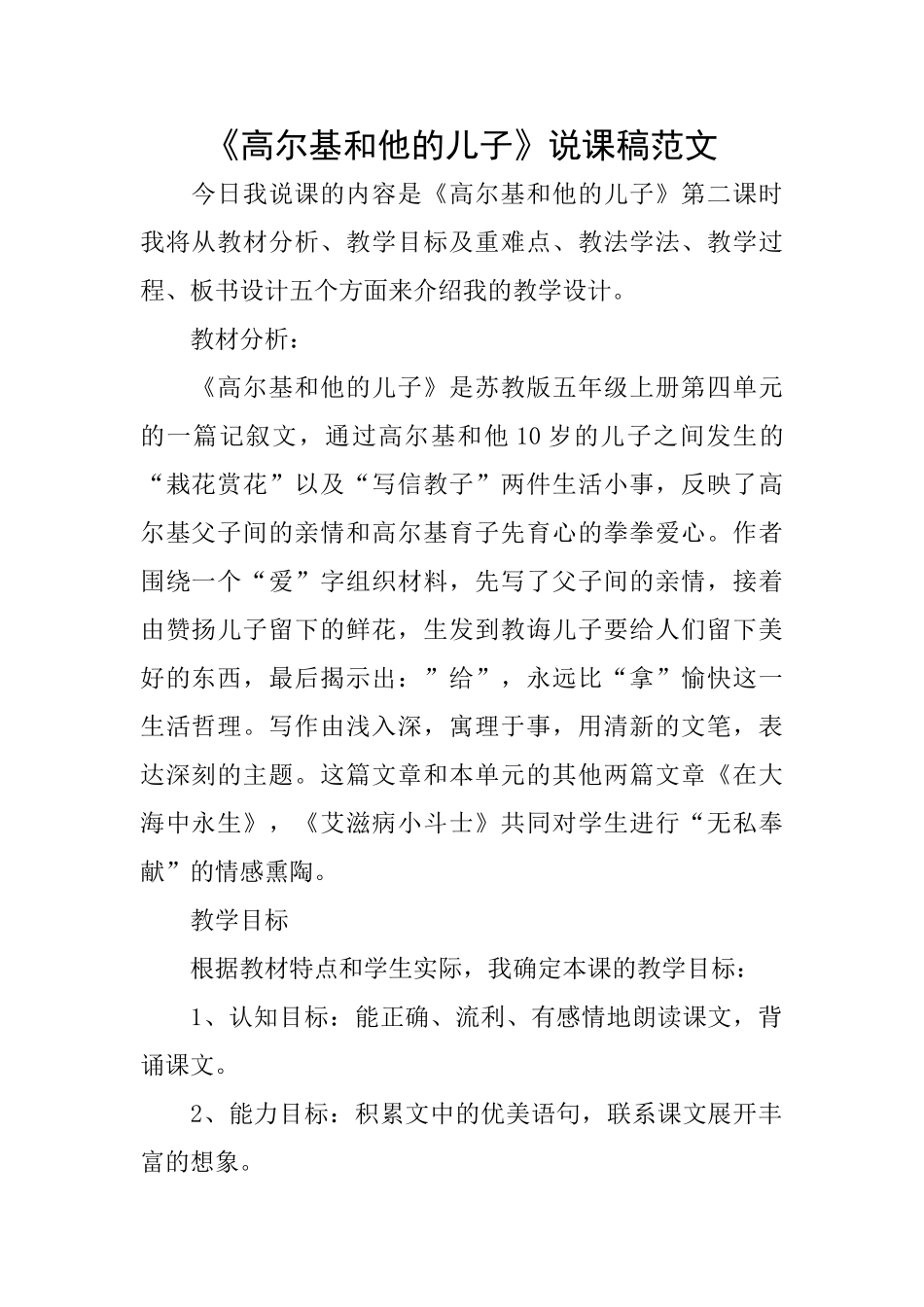 《高尔基和他的儿子》说课稿范文

今日我说课的内容是《高尔基和他的儿子》第二课时我将从教材分析、教学目标及重难点、教法学法、教学过程、板书设计五个方面来介绍我的教学设计。

教材分析：

《高尔基和他的儿子》是苏教版五年级上册第四单元的一篇记叙文，通过高尔基和他10岁的儿子之间发生的“栽花赏花”以及“写信教子”两件生活小事，反映了高尔基父子间的亲情和高尔基育子先育心的拳拳爱心。作者围绕一个“爱”字组织材料，先写了父子间的亲情，接着由赞扬儿子留下的鲜花，生发到教诲儿子要给人们留下美好的东西，最后揭示出：”给”，永远比“拿”愉快这一生活哲理。写作由浅入深，寓理于事，用清新的文笔，表达深刻的主题。这篇文章和本单元的其他两篇文章《在大海中永生》，《艾滋病小斗士》共同对学生进行“无私奉献”的情感熏陶。

教学目标

根据教材特点和学生实际，我确定本课的教学目标：

1、认知目标：能正确、流利、有感情地朗读课文，背诵课文。

2、能力目标：积累文中的优美语句，联系课文展开丰富的想象。